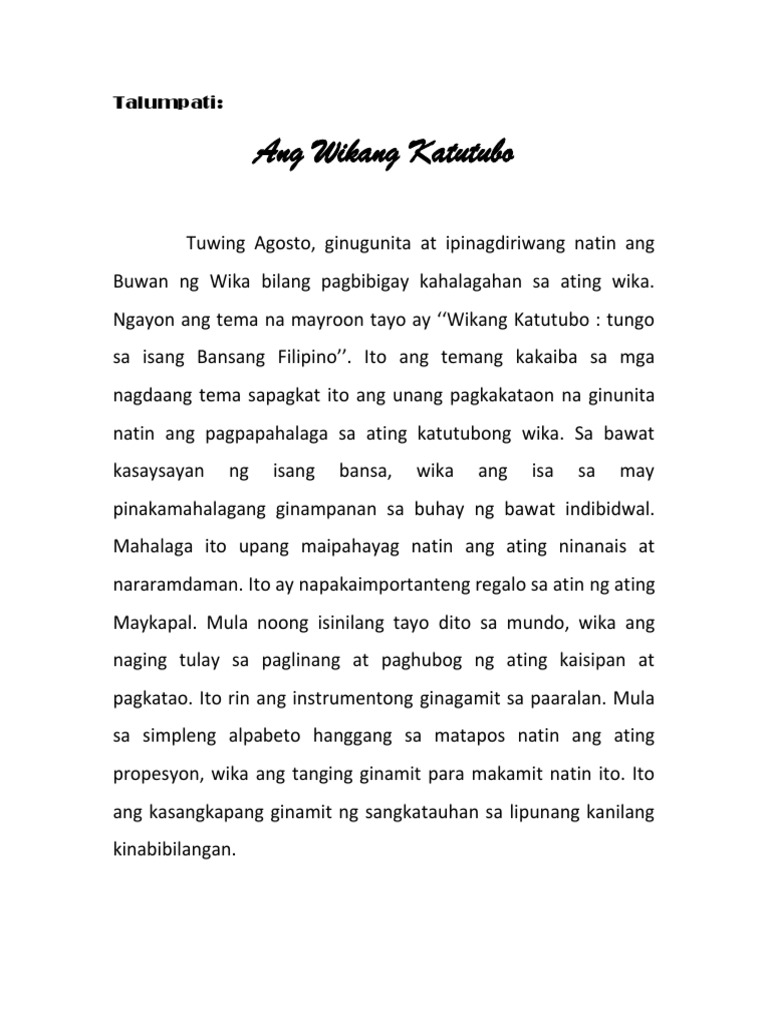 Talumpati:

Ang Wikang Katutubo

Tuwing Agosto, ginugunita at ipinagdiriwang natin ang Buwan ng Wika bilang pagbibigay kahalagahan sa ating wika. Ngayon ang tema na mayroon tayo ay ‘‘Wikang Katutubo : tungo sa isang Bansang Filipino’’. Ito ang temang kakaiba sa mga nagdaang tema sapagkat ito ang unang pagkakataon na ginunita natin ang pagpapahalaga sa ating katutubong wika. Sa bawat kasaysayan ng isang bansa, wika ang isa sa may pinakamahalagang ginampanan sa buhay ng bawat indibidwal. Mahalaga ito upang maipahayag natin ang ating ninanais at nararamdaman. Ito ay napakaimportanteng regalo sa atin ng ating Maykapal. Mula noong isinilang tayo dito sa mundo, wika ang naging tulay sa paglinang at paghubog ng ating kaisipan at pagkatao. Ito rin ang instrumentong ginagamit sa paaralan. Mula sa simpleng alpabeto hanggang sa matapos natin ang ating propesyon, wika ang tanging ginamit para makamit natin ito. Ito ang kasangkapang ginamit ng sangkatauhan sa lipunang kanilang kinabibilangan.